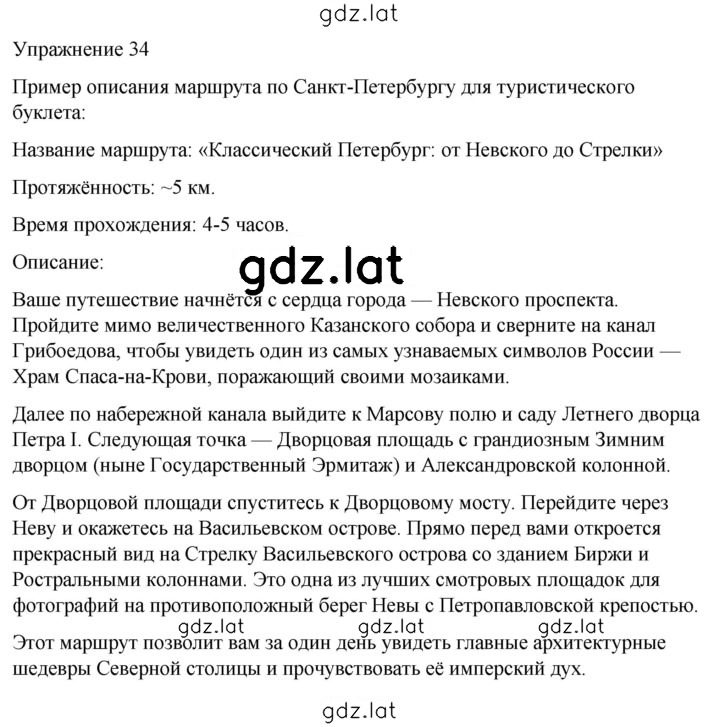 gdz.lat

Упражнение 34

Пример описания маршрута по Санкт-Петербургу для туристического буклета:

Название маршрута: «Классический Петербург: от Невского до Стрелки»

Протяжённость: ~5 км.

Время прохождения: 4-5 часов.

Описание:

gdz.lat

Ваше путешествие начнётся с сердца города — Невского проспекта. Пройдите мимо величественного Казанского собора и сверните на канал Грибоедова, чтобы увидеть один из самых узнаваемых символов России — Храм Спаса-на-Крови, поражающий своими мозаиками.

Далее по набережной канала выйдите к Марсову полю и саду Летнего дворца Петра I. Следующая точка — Дворцовая площадь с грандиозным Зимним дворцом (ныне Государственный Эрмитаж) и Александровской колонной.

От Дворцовой площади спуститесь к Дворцовому мосту. Перейдите через Неву и окажетесь на Васильевском острове. Прямо перед вами откроется прекрасный вид на Стрелку Васильевского острова со зданием Биржи и Ростральными колоннами. Это одна из лучших смотровых площадок для фотографий на противоположный берег Невы с Петропавловской крепостью.

gdz.lat gdz.lat gdz.lat

Этот маршрут позволит вам за один день увидеть главные архитектурные шедевры Северной столицы и прочувствовать её имперский дух.

gdz.lat